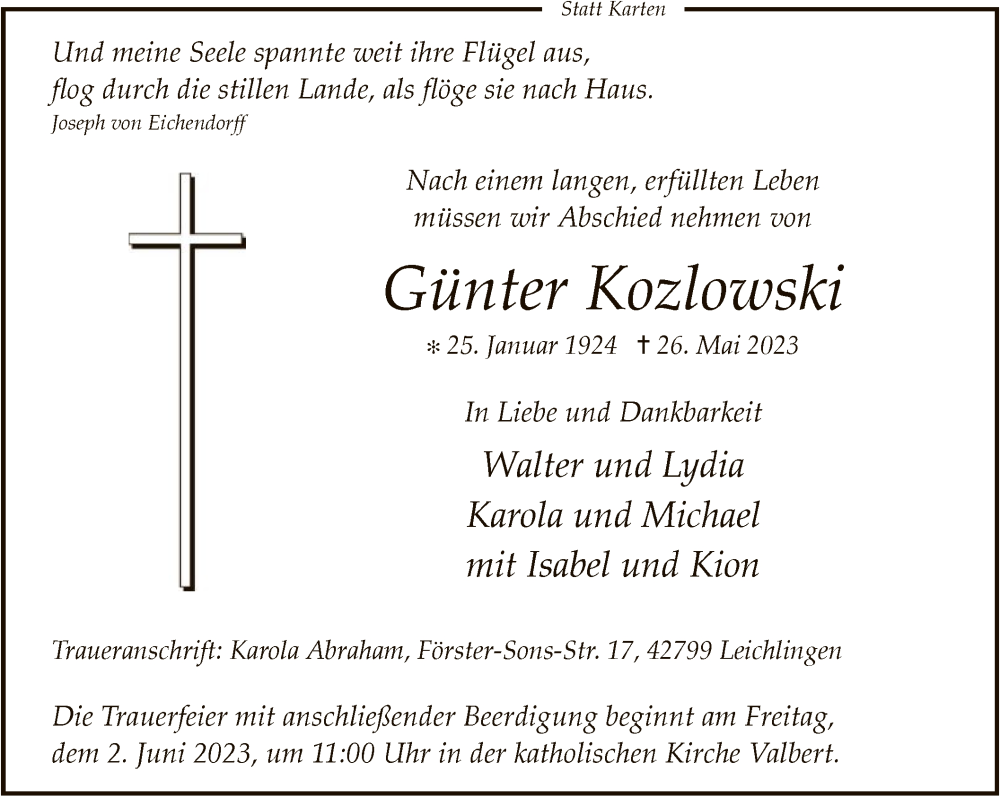 Statt Karten

Und meine Seele spannte weit ihre Flügel aus,
flog durch die stillen Lande, als flöge sie nach Haus.
Joseph von Eichendorff

Nach einem langen, erfüllten Leben müssen wir Abschied nehmen von

Günter Kozlowski

* 25. Januar 1924 † 26. Mai 2023

In Liebe und Dankbarkeit

Walter und Lydia
Karola und Michael
mit Isabel und Kion

Traueranschrift: Karola Abraham, Förster-Sons-Str. 17, 42799 Leichlingen

Die Trauerfeier mit anschließender Beerdigung beginnt am Freitag, dem 2. Juni 2023, um 11:00 Uhr in der katholischen Kirche Valbert.